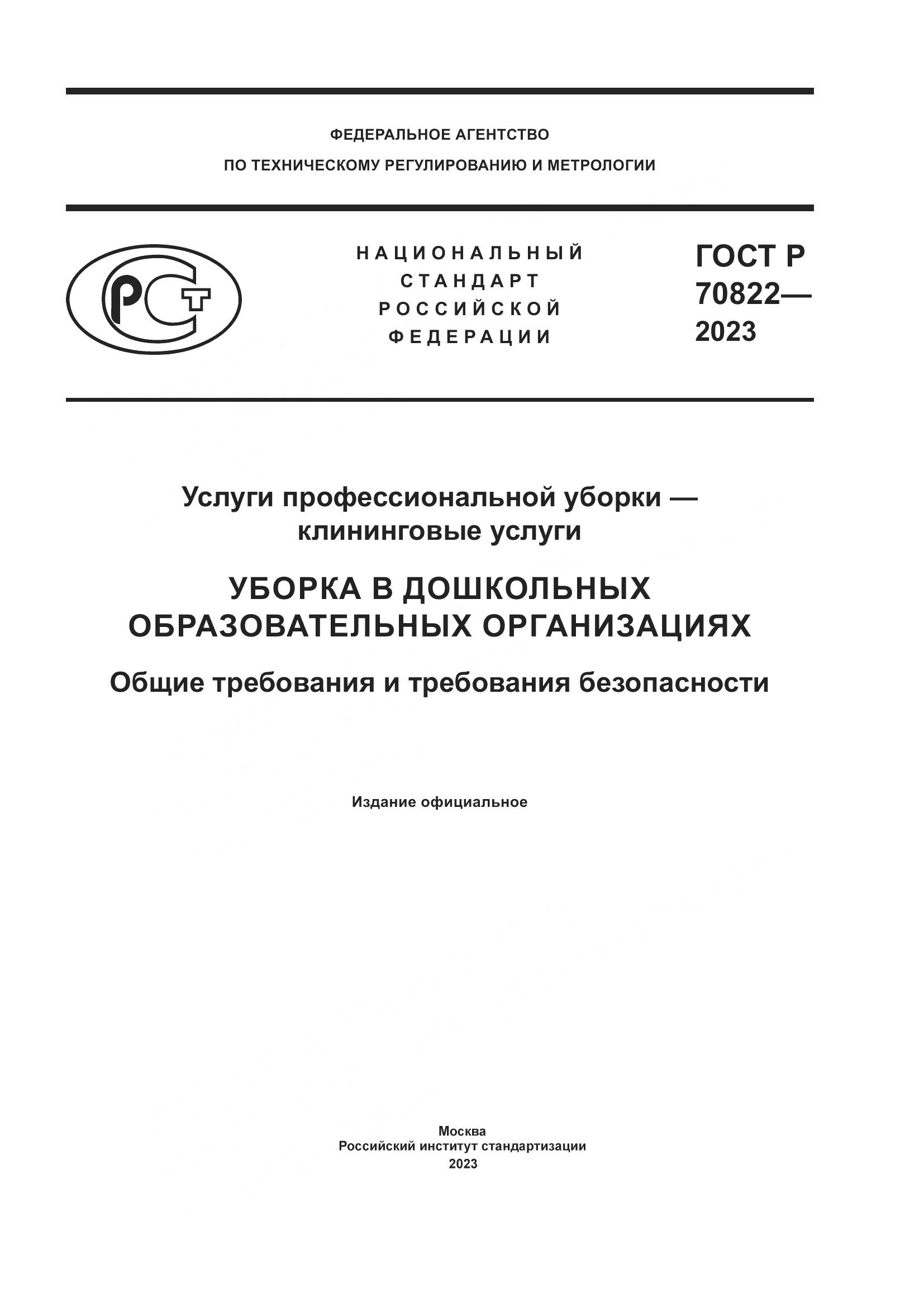 ФЕДЕРАЛЬНОЕ АГЕНТСТВО
ПО ТЕХНИЧЕСКОМУ РЕГУЛИРОВАНИЮ И МЕТРОЛОГИИ

РСТ

НАЦИОНАЛЬНЫЙ
СТАНДАРТ
РОССИЙСКОЙ
ФЕДЕРАЦИИ

ГОСТ Р
70822—
2023

Услуги профессиональной уборки — клининговые услуги

УБОРКА В ДОШКОЛЬНЫХ ОБРАЗОВАТЕЛЬНЫХ ОРГАНИЗАЦИЯХ

Общие требования и требования безопасности

Издание официальное

Москва
Российский институт стандартизации
2023